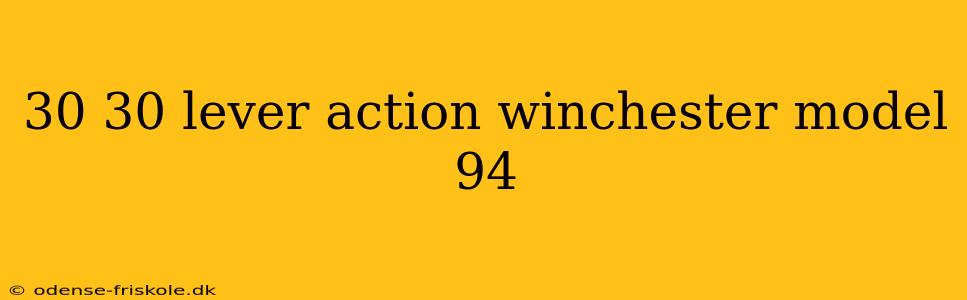 30 30 lever action winchester model 94

© odense-friskole.dk